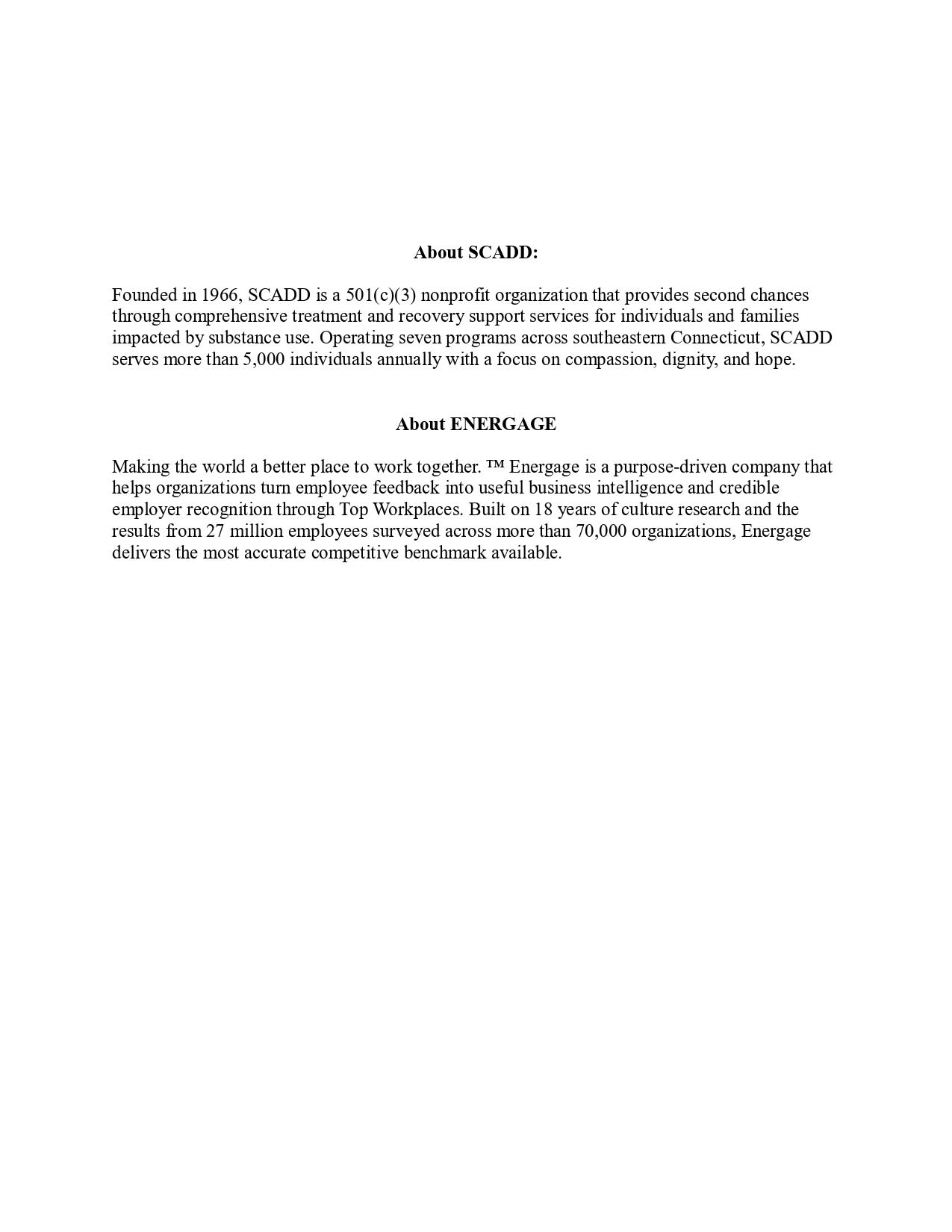 About SCADD:

Founded in 1966, SCADD is a 501(c)(3) nonprofit organization that provides second chances through comprehensive treatment and recovery support services for individuals and families impacted by substance use. Operating seven programs across southeastern Connecticut, SCADD serves more than 5,000 individuals annually with a focus on compassion, dignity, and hope.

About ENERGAGE

Making the world a better place to work together. ™ Energage is a purpose-driven company that helps organizations turn employee feedback into useful business intelligence and credible employer recognition through Top Workplaces. Built on 18 years of culture research and the results from 27 million employees surveyed across more than 70,000 organizations, Energage delivers the most accurate competitive benchmark available.